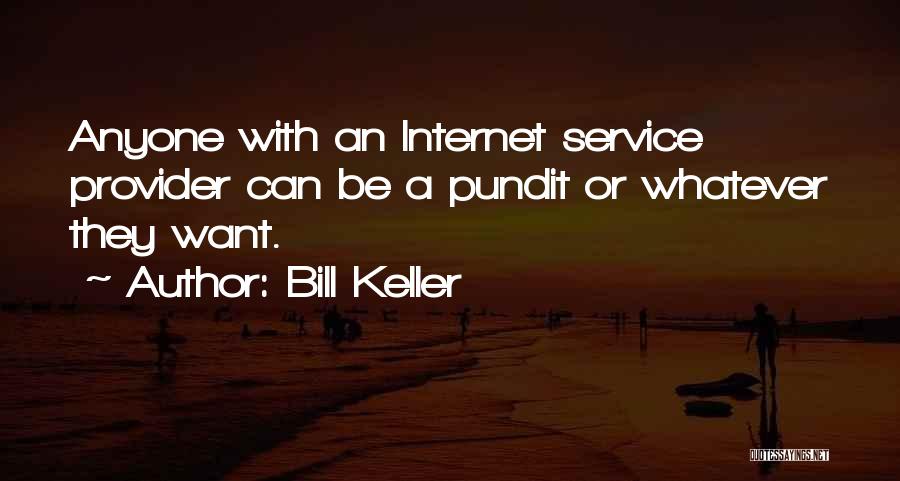 Anyone with an Internet service provider can be a pundit or whatever they want.

~ Author: Bill Keller

QUOTESSAYINGS.NET